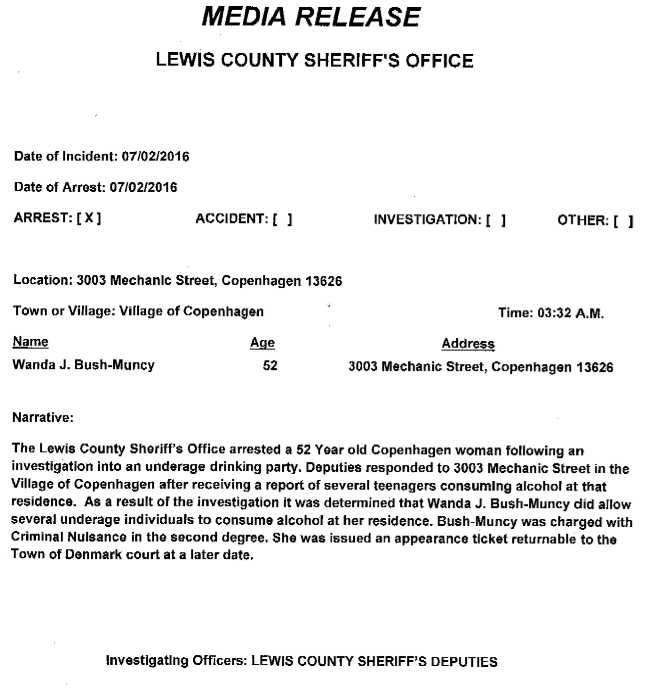 MEDIA RELEASE

LEWIS COUNTY SHERIFF'S OFFICE

Date of Incident: 07/02/2016

Date of Arrest: 07/02/2016

ARREST: [ X ] ACCIDENT: [ ] INVESTIGATION: [ ] OTHER: [ ]

Location: 3003 Mechanic Street, Copenhagen 13626

Town or Village: Village of Copenhagen Time: 03:32 A.M.

| Name | Age | Address |
|---|---|---|
| Wanda J. Bush-Muncy | 52 | 3003 Mechanic Street, Copenhagen 13626 |

Narrative:

The Lewis County Sheriff's Office arrested a 52 Year old Copenhagen woman following an investigation into an underage drinking party. Deputies responded to 3003 Mechanic Street in the Village of Copenhagen after receiving a report of several teenagers consuming alcohol at that residence. As a result of the investigation it was determined that Wanda J. Bush-Muncy did allow several underage individuals to consume alcohol at her residence. Bush-Muncy was charged with Criminal Nuisance in the second degree. She was issued an appearance ticket returnable to the Town of Denmark court at a later date.

Investigating Officers: LEWIS COUNTY SHERIFF'S DEPUTIES